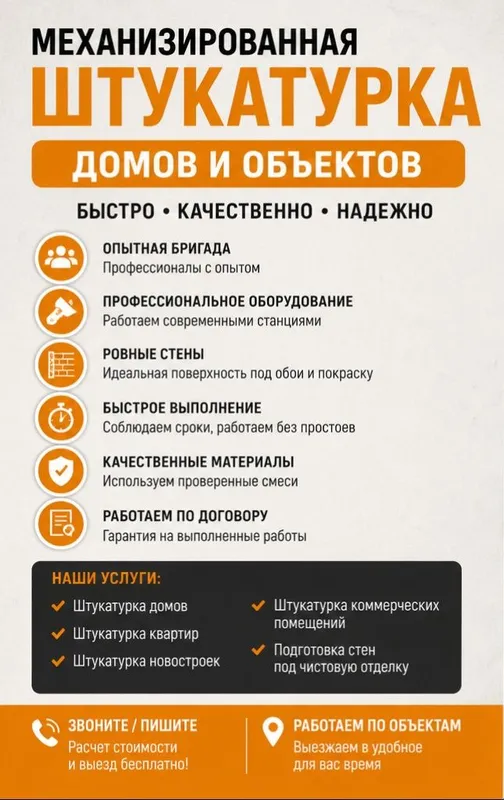 МЕХАНИЗИРОВАННАЯ
ШТУКАТУРКА
ДОМОВ И ОБЪЕКТОВ

БЫСТРО • КАЧЕСТВЕННО • НАДЕЖНО

ОПЫТНАЯ БРИГАДА
Профессионалы с опытом

ПРОФЕССИОНАЛЬНОЕ ОБОРУДОВАНИЕ
Работаем современными станциями

РОВНЫЕ СТЕНЫ
Идеальная поверхность под обои и покраску

БЫСТРОЕ ВЫПОЛНЕНИЕ
Соблюдаем сроки, работаем без простоев

КАЧЕСТВЕННЫЕ МАТЕРИАЛЫ
Используем проверенные смеси

РАБОТАЕМ ПО ДОГОВОРУ
Гарантия на выполненные работы

НАШИ УСЛУГИ:
Штукатурка домов
Штукатурка квартир
Штукатурка новостроек
Штукатурка коммерческих помещений
Подготовка стен под чистовую отделку

ЗВОНИТЕ / ПИШИТЕ
Расчет стоимости и выезд бесплатно!

РАБОТАЕМ ПО ОБЪЕКТАМ
Выезжаем в удобное для вас время